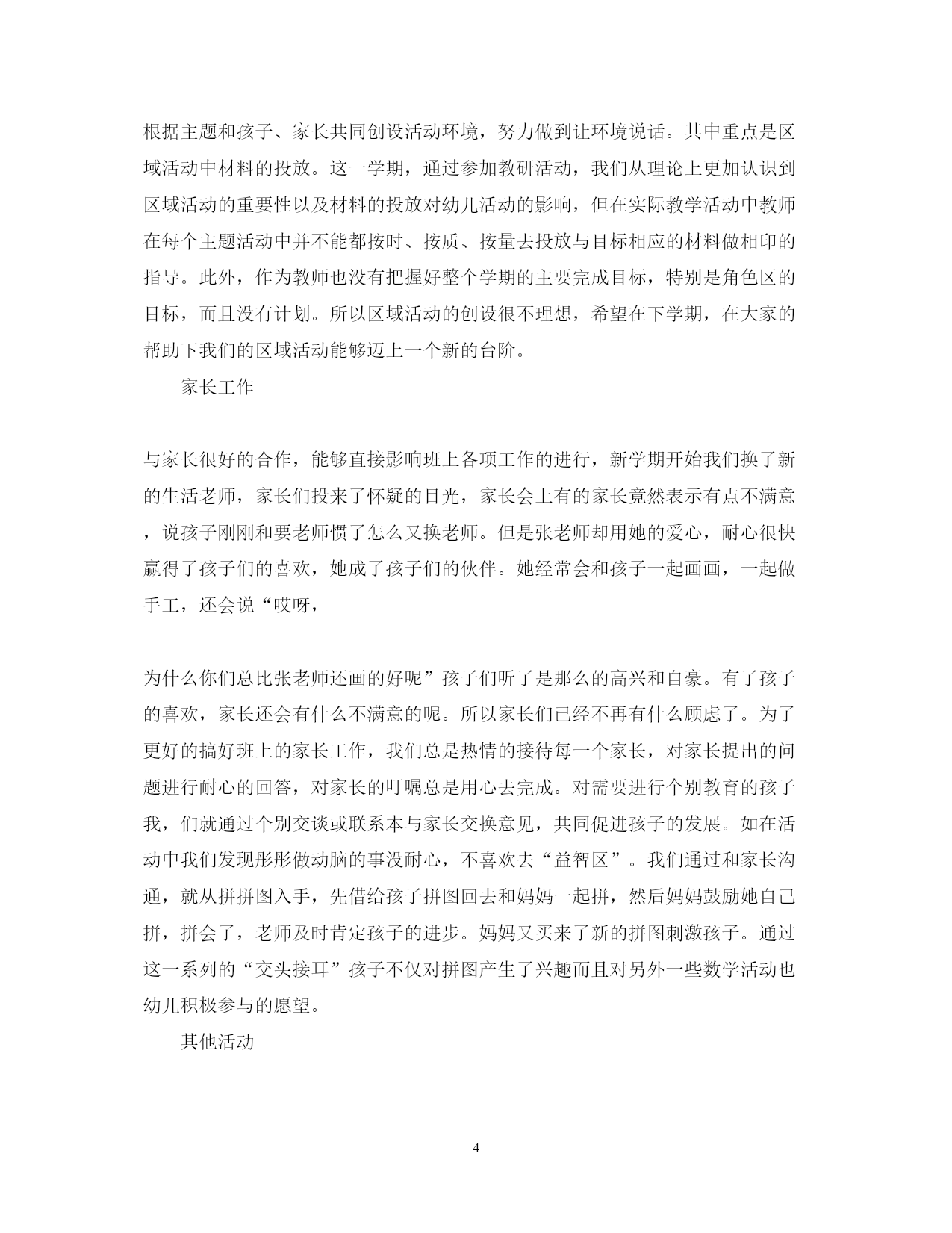 根据主题和孩子、家长共同创设活动环境，努力做到让环境说话。其中重点是区域活动中材料的投放。这一学期，通过参加教研活动，我们从理论上更加认识到区域活动的重要性以及材料的投放对幼儿活动的影响，但在实际教学活动中教师在每个主题活动中并不能都按时、按质、按量去投放与目标相应的材料做相印的指导。此外，作为教师也没有把握好整个学期的主要完成目标，特别是角色区的目标，而且没有计划。所以区域活动的创设很不理想，希望在下学期，在大家的帮助下我们的区域活动能够迈上一个新的台阶。

家长工作

与家长很好的合作，能够直接影响班上各项工作的进行，新学期开始我们换了新的生活老师，家长们投来了怀疑的目光，家长会上有的家长竟然表示有点不满意，说孩子刚刚和要老师惯了怎么又换老师。但是张老师却用她的爱心，耐心很快赢得了孩子们的喜欢，她成了孩子们的伙伴。她经常会和孩子一起画画，一起做手工，还会说“哎呀，

为什么你们总比张老师还画的好呢”孩子们听了是那么的高兴和自豪。有了孩子的喜欢，家长还会有什么不满意的呢。所以家长们已经不再有什么顾虑了。为了更好的搞好班上的家长工作，我们总是热情的接待每一个家长，对家长提出的问题进行耐心的回答，对家长的叮嘱总是用心去完成。对需要进行个别教育的孩子我，们就通过个别交谈或联系本与家长交换意见，共同促进孩子的发展。如在活动中我们发现彤彤做动脑的事没耐心，不喜欢去“益智区”。我们通过和家长沟通，就从拼拼图入手，先借给孩子拼图回去和妈妈一起拼，然后妈妈鼓励她自己拼，拼会了，老师及时肯定孩子的进步。妈妈又买来了新的拼图刺激孩子。通过这一系列的“交头接耳”孩子不仅对拼图产生了兴趣而且对另外一些数学活动也幼儿积极参与的愿望。

其他活动

4